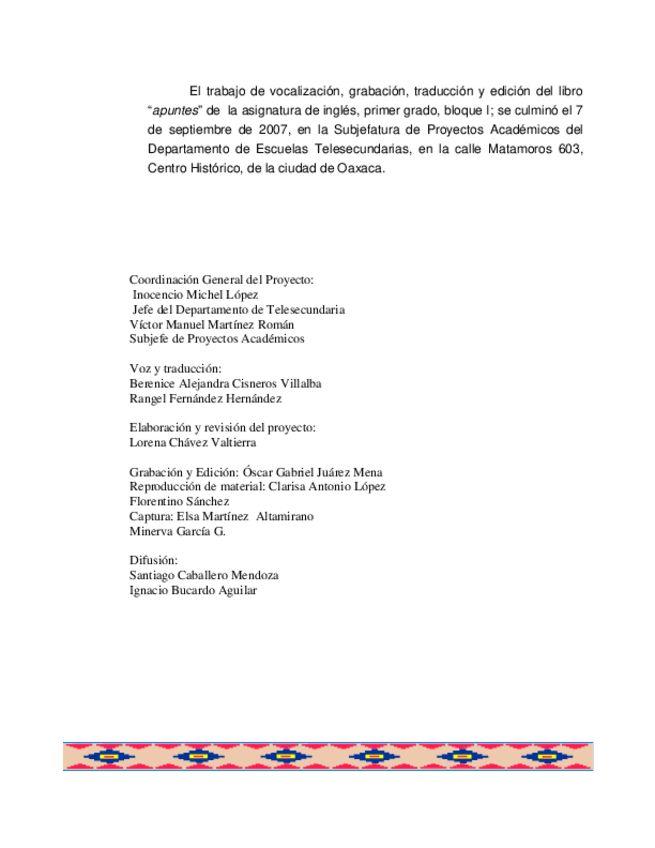 El trabajo de vocalización, grabación, traducción y edición del libro "apuntes" de la asignatura de inglés, primer grado, bloque I; se culminó el 7 de septiembre de 2007, en la Subjefatura de Proyectos Académicos del Departamento de Escuelas Telesecundarias, en la calle Matamoros 603, Centro Histórico, de la ciudad de Oaxaca.

Coordinación General del Proyecto:
Inocencio Michel López
Jefe del Departamento de Telesecundaria
Víctor Manuel Martínez Román
Subjefe de Proyectos Académicos

Voz y traducción:
Berenice Alejandra Cisneros Villalba
Rangel Fernández Hernández

Elaboración y revisión del proyecto:
Lorena Chávez Valtierra

Grabación y Edición: Óscar Gabriel Juárez Mena
Reproducción de material: Clarisa Antonio López
Florentino Sánchez
Captura: Elsa Martínez Altamirano
Minerva García G.

Difusión:
Santiago Caballero Mendoza
Ignacio Bucardo Aguilar